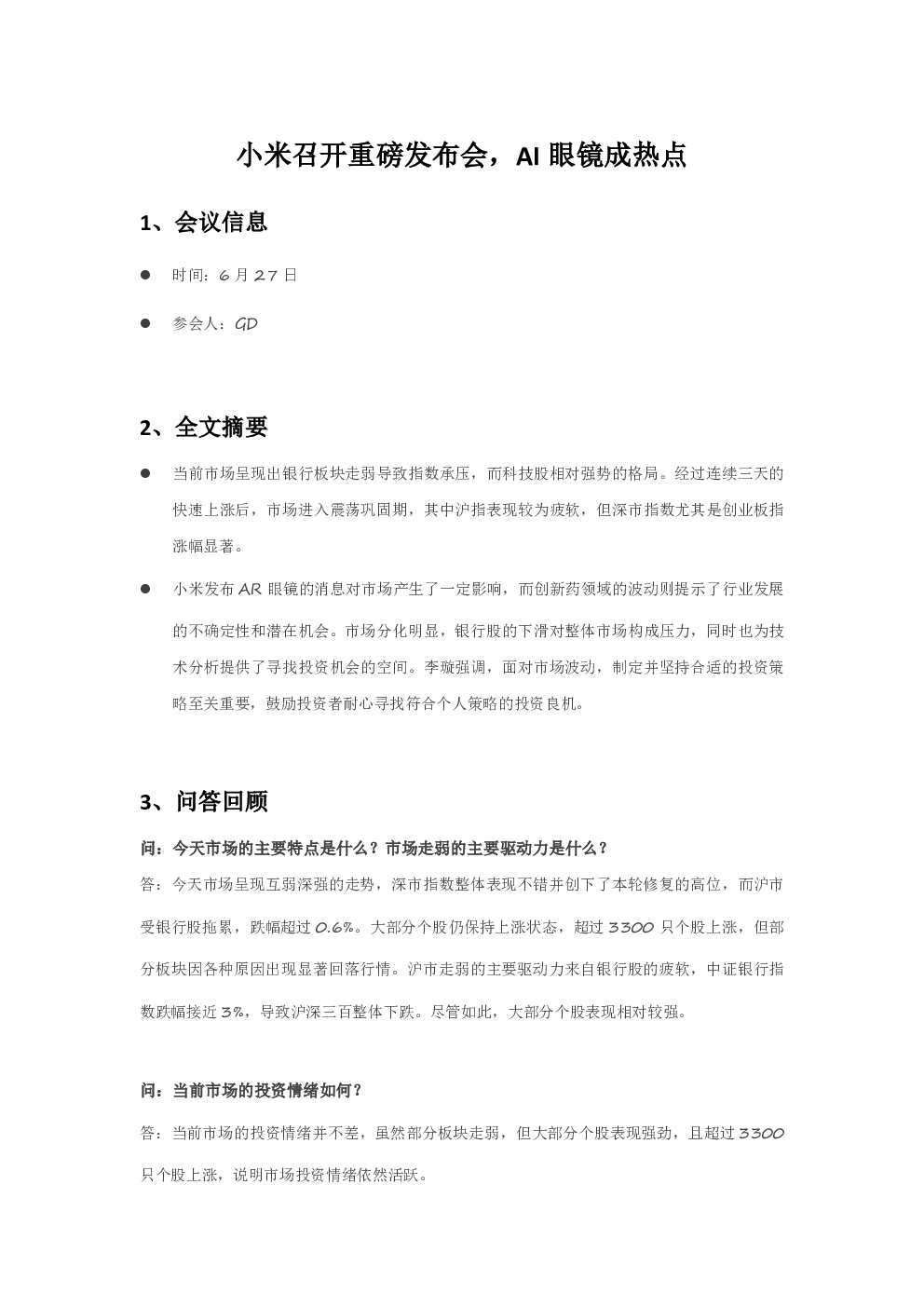 小米召开重磅发布会，AI 眼镜成热点

1、会议信息

● 时间：6 月 27 日

● 参会人：GD

2、全文摘要

● 当前市场呈现出银行板块走弱导致指数承压，而科技股相对强势的格局。经过连续三天的快速上涨后，市场进入震荡巩固期，其中沪指表现较为疲软，但深市指数尤其是创业板指涨幅显著。

● 小米发布 AR 眼镜的消息对市场产生了一定影响，而创新药领域的波动则提示了行业发展的不确定性和潜在机会。市场分化明显，银行股的下滑对整体市场构成压力，同时也为技术分析提供了寻找投资机会的空间。李璇强调，面对市场波动，制定并坚持合适的投资策略至关重要，鼓励投资者耐心寻找符合个人策略的投资良机。

3、问答回顾

问：今天市场的主要特点是什么？市场走弱的主要驱动力是什么？

答：今天市场呈现互弱深强的走势，深市指数整体表现不错并创下了本轮修复的高位，而沪市受银行股拖累，跌幅超过 0.6%。大部分个股仍保持上涨状态，超过 3300 只个股上涨，但部分板块因各种原因出现显著回落行情。沪市走弱的主要驱动力来自银行股的疲软，中证银行指数跌幅接近 3%，导致沪深三百整体下跌。尽管如此，大部分个股表现相对较强。

问：当前市场的投资情绪如何？

答：当前市场的投资情绪并不差，虽然部分板块走弱，但大部分个股表现强劲，且超过 3300 只个股上涨，说明市场投资情绪依然活跃。